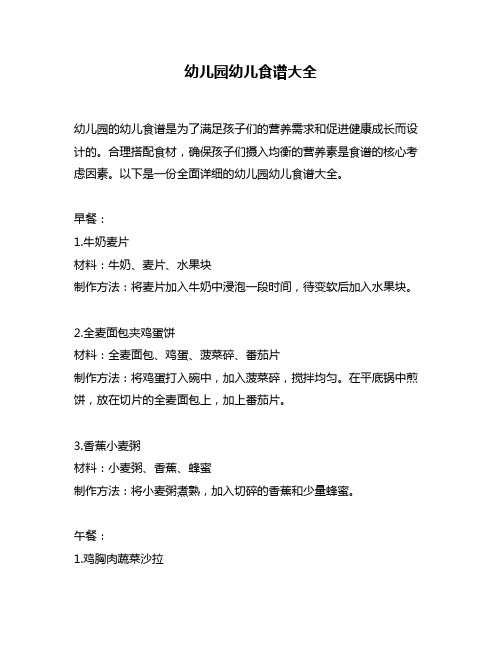 幼儿园幼儿食谱大全

幼儿园的幼儿食谱是为了满足孩子们的营养需求和促进健康成长而设计的。合理搭配食材，确保孩子们摄入均衡的营养素是食谱的核心考虑因素。以下是一份全面详细的幼儿园幼儿食谱大全。

早餐：
1.牛奶麦片
材料：牛奶、麦片、水果块
制作方法：将麦片加入牛奶中浸泡一段时间，待变软后加入水果块。

2.全麦面包夹鸡蛋饼
材料：全麦面包、鸡蛋、菠菜碎、番茄片
制作方法：将鸡蛋打入碗中，加入菠菜碎，搅拌均匀。在平底锅中煎饼，放在切片的全麦面包上，加上番茄片。

3.香蕉小麦粥
材料：小麦粥、香蕉、蜂蜜
制作方法：将小麦粥煮熟，加入切碎的香蕉和少量蜂蜜。

午餐：
1.鸡胸肉蔬菜沙拉